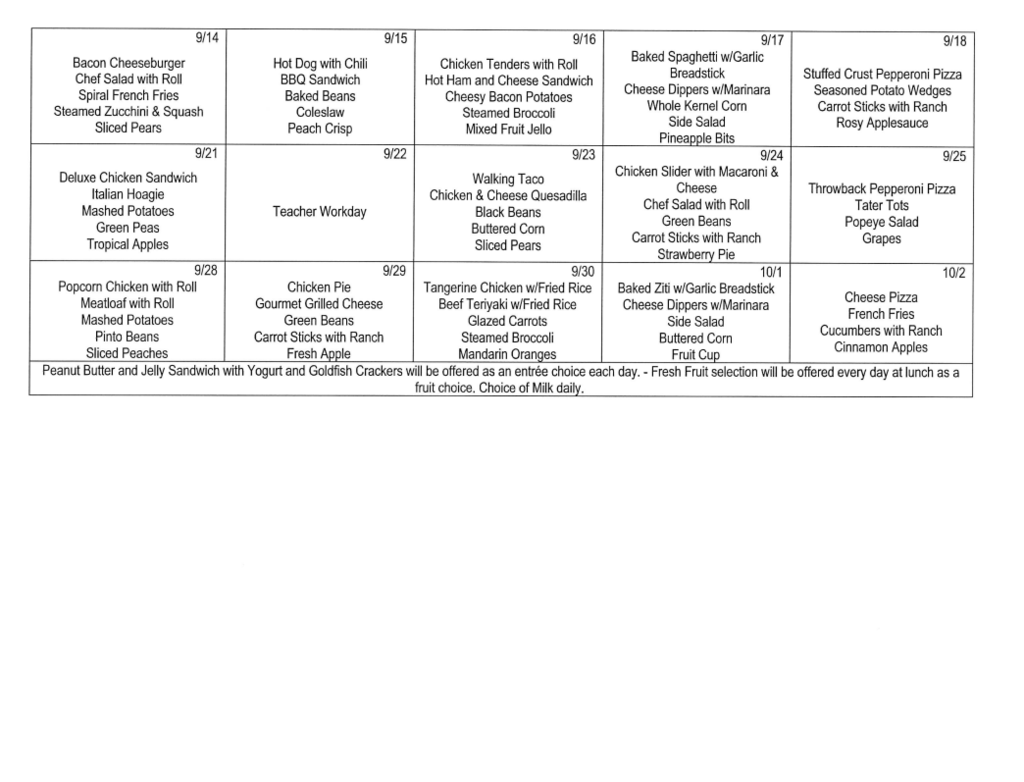 | 9/14 Bacon Cheeseburger Chef Salad with Roll Spiral French Fries Steamed Zucchini & Squash Sliced Pears | 9/15 Hot Dog with Chili BBQ Sandwich Baked Beans Coleslaw Peach Crisp | 9/16 Chicken Tenders with Roll Hot Ham and Cheese Sandwich Cheesy Bacon Potatoes Steamed Broccoli Mixed Fruit Jello | 9/17 Baked Spaghetti w/Garlic Breadstick Cheese Dippers w/Marinara Whole Kernel Corn Side Salad Pineapple Bits | 9/18 Stuffed Crust Pepperoni Pizza Seasoned Potato Wedges Carrot Sticks with Ranch Rosy Applesauce |
|---|---|---|---|---|
| 9/21 Deluxe Chicken Sandwich Italian Hoagie Mashed Potatoes Green Peas Tropical Apples | 9/22 Teacher Workday | 9/23 Walking Taco Chicken & Cheese Quesadilla Black Beans Buttered Corn Sliced Pears | 9/24 Chicken Slider with Macaroni & Cheese Chef Salad with Roll Green Beans Carrot Sticks with Ranch Strawberry Pie | 9/25 Throwback Pepperoni Pizza Tater Tots Popeye Salad Grapes |
| 9/28 Popcorn Chicken with Roll Meatloaf with Roll Mashed Potatoes Pinto Beans Sliced Peaches | 9/29 Chicken Pie Gourmet Grilled Cheese Green Beans Carrot Sticks with Ranch Fresh Apple | 9/30 Tangerine Chicken w/Fried Rice Beef Teriyaki w/Fried Rice Glazed Carrots Steamed Broccoli Mandarin Oranges | 10/1 Baked Ziti w/Garlic Breadstick Cheese Dippers w/Marinara Side Salad Buttered Corn Fruit Cup | 10/2 Cheese Pizza French Fries Cucumbers with Ranch Cinnamon Apples |

Peanut Butter and Jelly Sandwich with Yogurt and Goldfish Crackers will be offered as an entrée choice each day. - Fresh Fruit selection will be offered every day at lunch as a fruit choice. Choice of Milk daily.